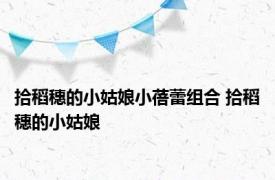 拾稻穗的小姑娘小蓓蕾组合 拾稻穗的小姑娘